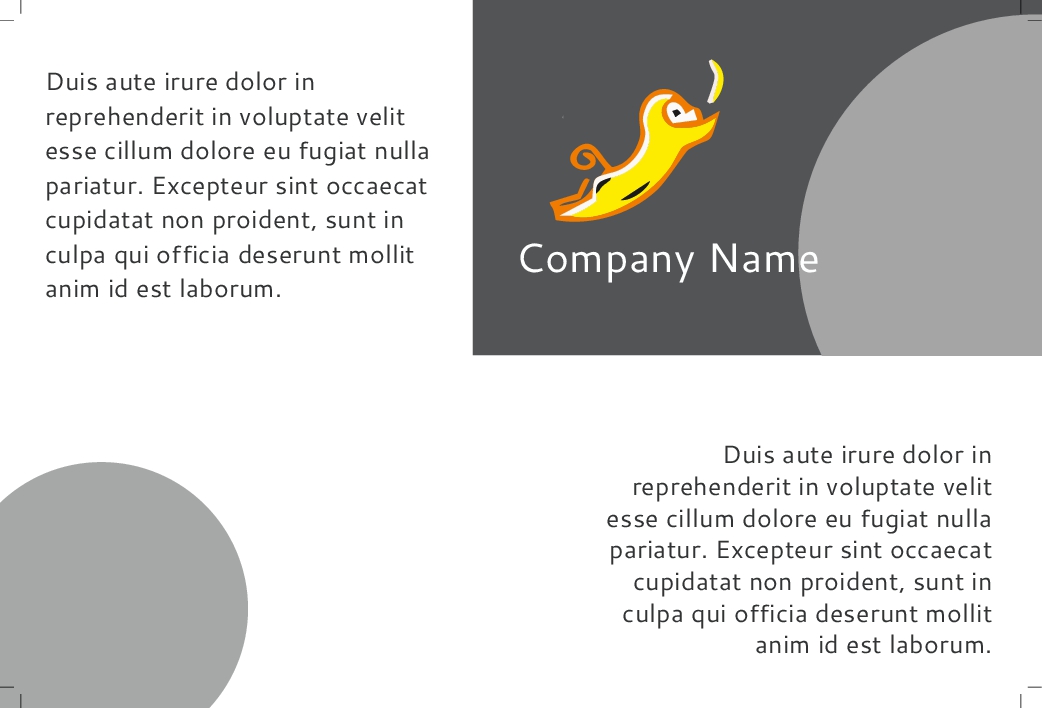 Duis aute irure dolor in reprehenderit in voluptate velit esse cillum dolore eu fugiat nulla pariatur. Excepteur sint occaecat cupidatat non proident, sunt in culpa qui officia deserunt mollit anim id est laborum.

Company Name

Duis aute irure dolor in reprehenderit in voluptate velit esse cillum dolore eu fugiat nulla pariatur. Excepteur sint occaecat cupidatat non proident, sunt in culpa qui officia deserunt mollit anim id est laborum.